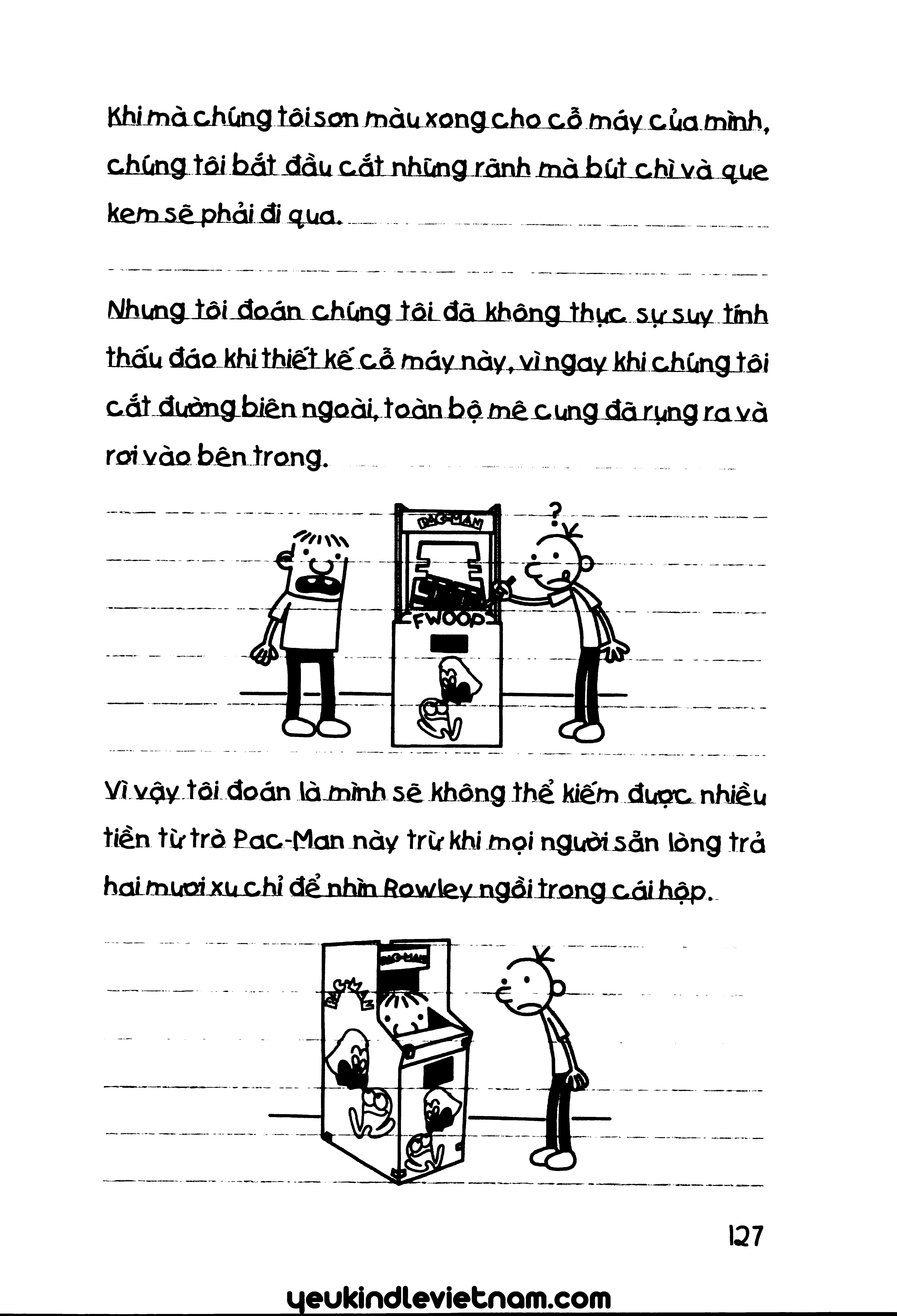 Khi mà chúng tôi sơn màu xong cho cỗ máy của mình, chúng tôi bắt đầu cắt những rãnh mà bút chì và que kem sẽ phải đi qua.

Nhưng tôi đoán chúng tôi đã không thực sự suy tính thấu đáo khi thiết kế cỗ máy này, vì ngay khi chúng tôi cắt đường biên ngoài, toàn bộ mê cung đã rụng ra và rơi vào bên trong.

PAC-MAN

?

FWOOP

Vì vậy tôi đoán là mình sẽ không thể kiếm được nhiều tiền từ trò Pac-Man này trừ khi mọi người sẵn lòng trả hai mươi xu chỉ để nhìn Rowley ngồi trong cái hộp.

PAC-MAN

PAC-MAN

127

yeukindlevietnam.com